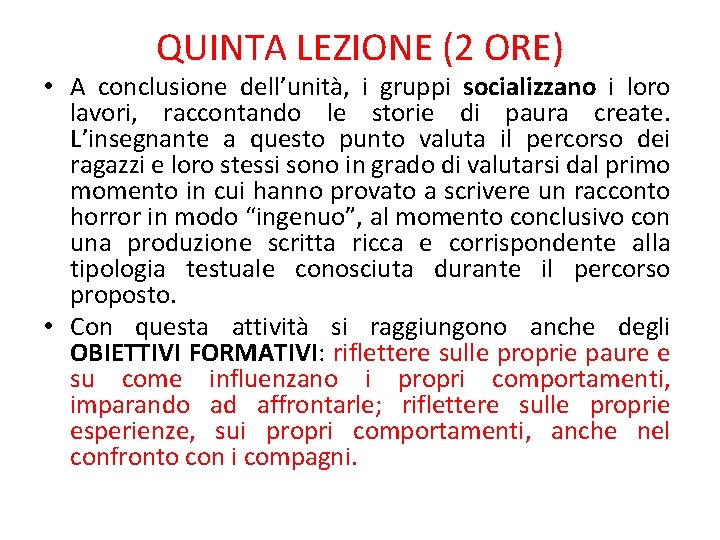 QUINTA LEZIONE (2 ORE)

• A conclusione dell'unità, i gruppi socializzano i loro lavori, raccontando le storie di paura create. L'insegnante a questo punto valuta il percorso dei ragazzi e loro stessi sono in grado di valutarsi dal primo momento in cui hanno provato a scrivere un racconto horror in modo "ingenuo", al momento conclusivo con una produzione scritta ricca e corrispondente alla tipologia testuale conosciuta durante il percorso proposto.

• Con questa attività si raggiungono anche degli OBIETTIVI FORMATIVI: riflettere sulle proprie paure e su come influenzano i propri comportamenti, imparando ad affrontarle; riflettere sulle proprie esperienze, sui propri comportamenti, anche nel confronto con i compagni.